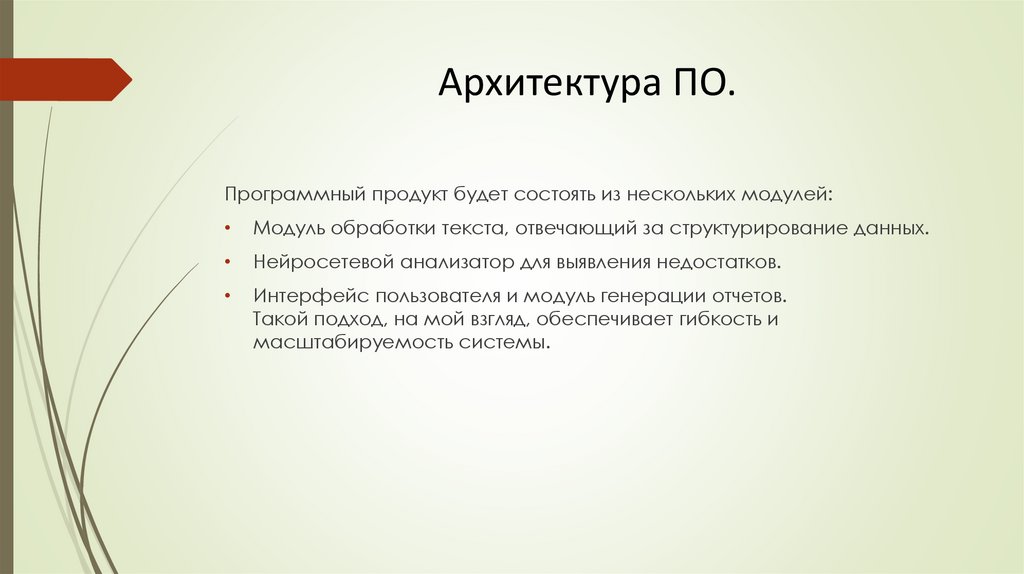 Архитектура ПО.

Программный продукт будет состоять из нескольких модулей:

• Модуль обработки текста, отвечающий за структурирование данных.

• Нейросетевой анализатор для выявления недостатков.

• Интерфейс пользователя и модуль генерации отчетов. Такой подход, на мой взгляд, обеспечивает гибкость и масштабируемость системы.